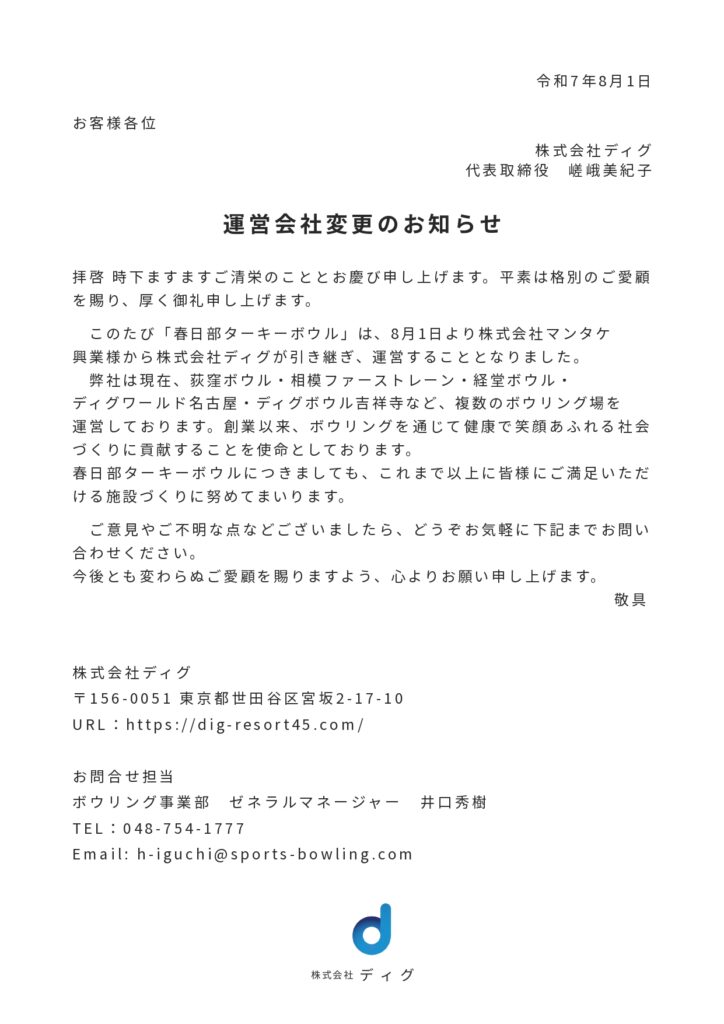 令和7年8月1日

お客様各位

株式会社ディグ
代表取締役　嵯峨美紀子

運営会社変更のお知らせ

拝啓 時下ますますご清栄のこととお慶び申し上げます。平素は格別のご愛顧を賜り、厚く御礼申し上げます。

このたび「春日部ターキーボウル」は、8月1日より株式会社マンタケ興業様から株式会社ディグが引き継ぎ、運営することとなりました。
弊社は現在、荻窪ボウル・相模ファーストレーン・経堂ボウル・ディグワールド名古屋・ディグボウル吉祥寺など、複数のボウリング場を運営しております。創業以来、ボウリングを通じて健康で笑顔あふれる社会づくりに貢献することを使命としております。
春日部ターキーボウルにつきましても、これまで以上に皆様にご満足いただける施設づくりに努めてまいります。

ご意見やご不明な点などございましたら、どうぞお気軽に下記までお問い合わせください。
今後とも変わらぬご愛顧を賜りますよう、心よりお願い申し上げます。
敬具

株式会社ディグ
〒156-0051 東京都世田谷区宮坂2-17-10
URL：https://dig-resort45.com/

お問合せ担当
ボウリング事業部　ゼネラルマネージャー　井口秀樹
TEL：048-754-1777
Email: h-iguchi@sports-bowling.com

株式会社 ディグ